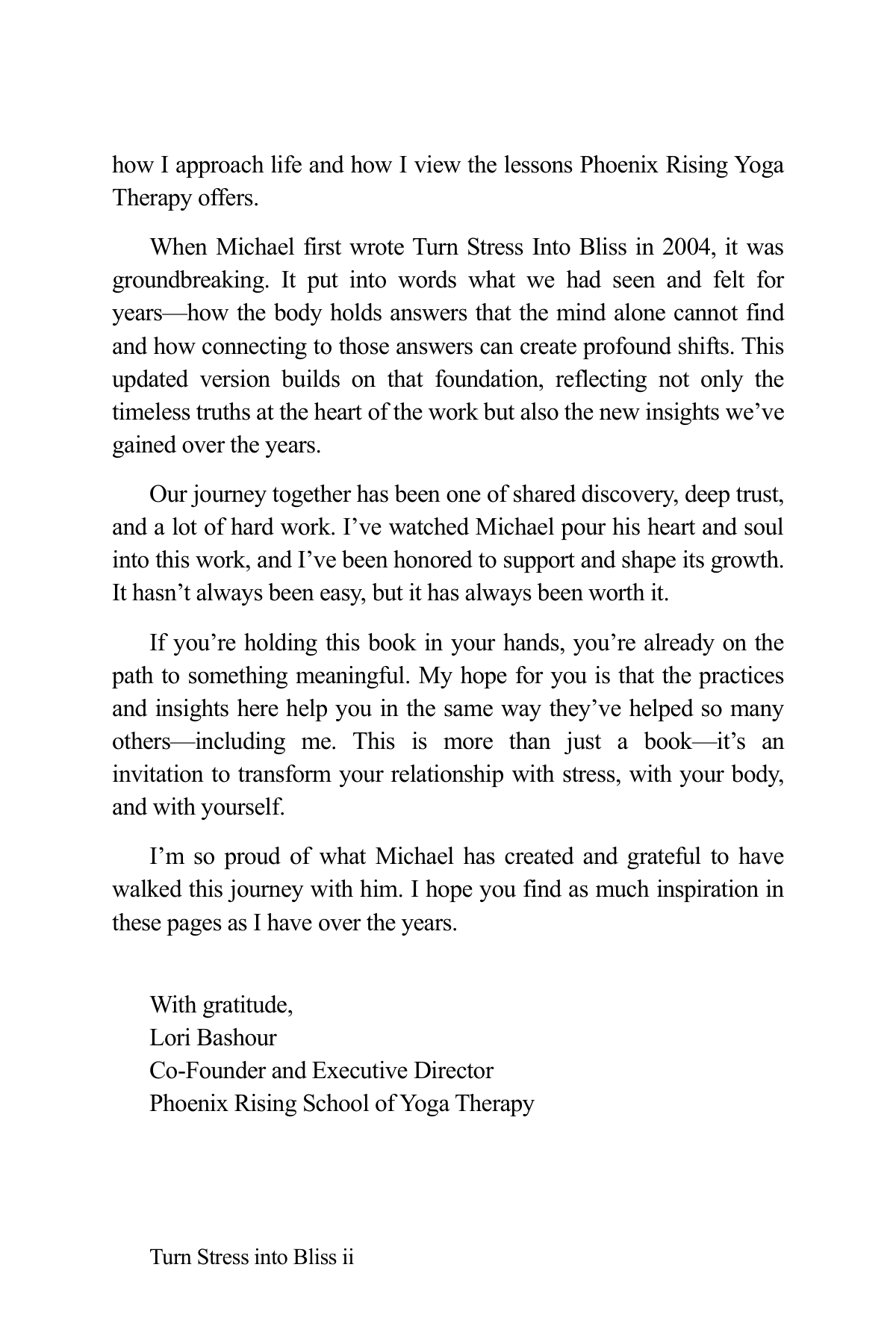 how I approach life and how I view the lessons Phoenix Rising Yoga Therapy offers.

When Michael first wrote Turn Stress Into Bliss in 2004, it was groundbreaking. It put into words what we had seen and felt for years—how the body holds answers that the mind alone cannot find and how connecting to those answers can create profound shifts. This updated version builds on that foundation, reflecting not only the timeless truths at the heart of the work but also the new insights we've gained over the years.

Our journey together has been one of shared discovery, deep trust, and a lot of hard work. I've watched Michael pour his heart and soul into this work, and I've been honored to support and shape its growth. It hasn't always been easy, but it has always been worth it.

If you're holding this book in your hands, you're already on the path to something meaningful. My hope for you is that the practices and insights here help you in the same way they've helped so many others—including me. This is more than just a book—it's an invitation to transform your relationship with stress, with your body, and with yourself.

I'm so proud of what Michael has created and grateful to have walked this journey with him. I hope you find as much inspiration in these pages as I have over the years.

With gratitude,
Lori Bashour
Co-Founder and Executive Director
Phoenix Rising School of Yoga Therapy

Turn Stress into Bliss ii